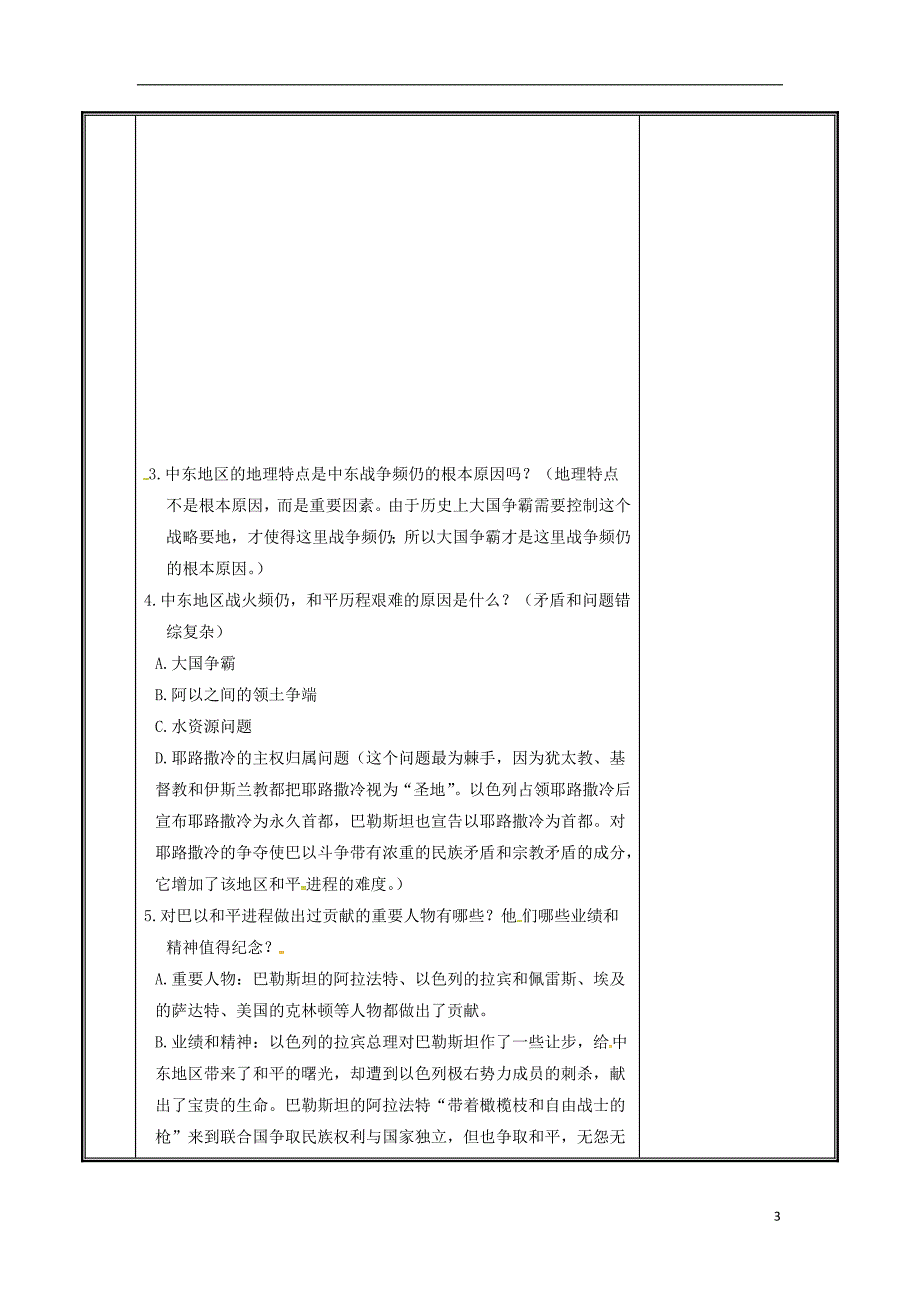 3.中东地区的地理特点是中东战争频仍的根本原因吗？（地理特点不是根本原因，而是重要因素。由于历史上大国争霸需要控制这个战略要地，才使得这里战争频仍；所以大国争霸才是这里战争频仍的根本原因。）

4.中东地区战火频仍，和平历程艰难的原因是什么？（矛盾和问题错综复杂）

A.大国争霸

B.阿以之间的领土争端

C.水资源问题

D.耶路撒冷的主权归属问题（这个问题最为棘手，因为犹太教、基督教和伊斯兰教都把耶路撒冷视为“圣地”。以色列占领耶路撒冷后宣布耶路撒冷为永久首都，巴勒斯坦也宣告以耶路撒冷为首都。对耶路撒冷的争夺使巴以斗争带有浓重的民族矛盾和宗教矛盾的成分，它增加了该地区和平进程的难度。）

5.对巴以和平进程做出过贡献的重要人物有哪些？他们哪些业绩和精神值得纪念？

A.重要人物：巴勒斯坦的阿拉法特、以色列的拉宾和佩雷斯、埃及的萨达特、美国的克林顿等人物都做出了贡献。

B.业绩和精神：以色列的拉宾总理对巴勒斯坦作了一些让步，给中东地区带来了和平的曙光，却遭到以色列极右势力成员的刺杀，献出了宝贵的生命。巴勒斯坦的阿拉法特“带着橄榄枝和自由战士的枪”来到联合国争取民族权利与国家独立，但也争取和平，无怨无

3